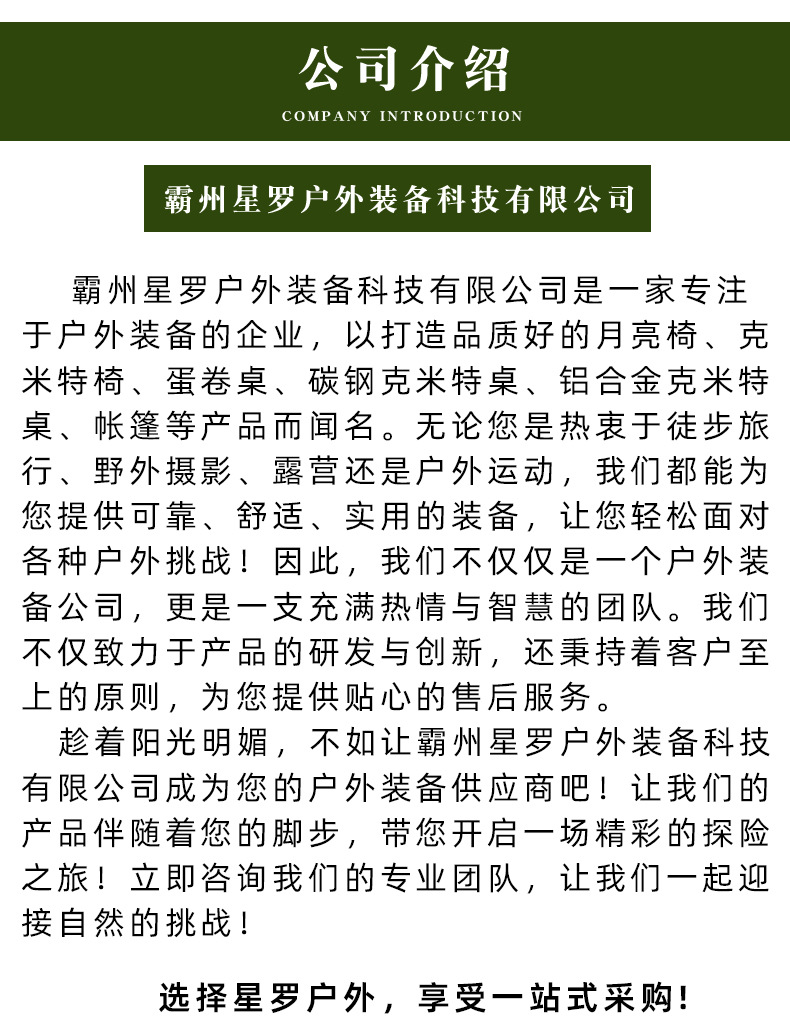 公司介绍
COMPANY INTRODUCTION

霸州星罗户外装备科技有限公司

霸州星罗户外装备科技有限公司是一家专注于户外装备的企业，以打造品质好的月亮椅、克米特椅、蛋卷桌、碳钢克米特桌、铝合金克米特桌、帐篷等产品而闻名。无论您是热衷于徒步旅行、野外摄影、露营还是户外运动，我们都能为您提供可靠、舒适、实用的装备，让您轻松面对各种户外挑战！因此，我们不仅仅是一个户外装备公司，更是一支充满热情与智慧的团队。我们不仅致力于产品的研发与创新，还秉持着客户至上的原则，为您提供贴心的售后服务。

趁着阳光明媚，不如让霸州星罗户外装备科技有限公司成为您的户外装备供应商吧！让我们的产品伴随着您的脚步，带您开启一场精彩的探险之旅！立即咨询我们的专业团队，让我们一起迎接自然的挑战！

选择星罗户外，享受一站式采购！